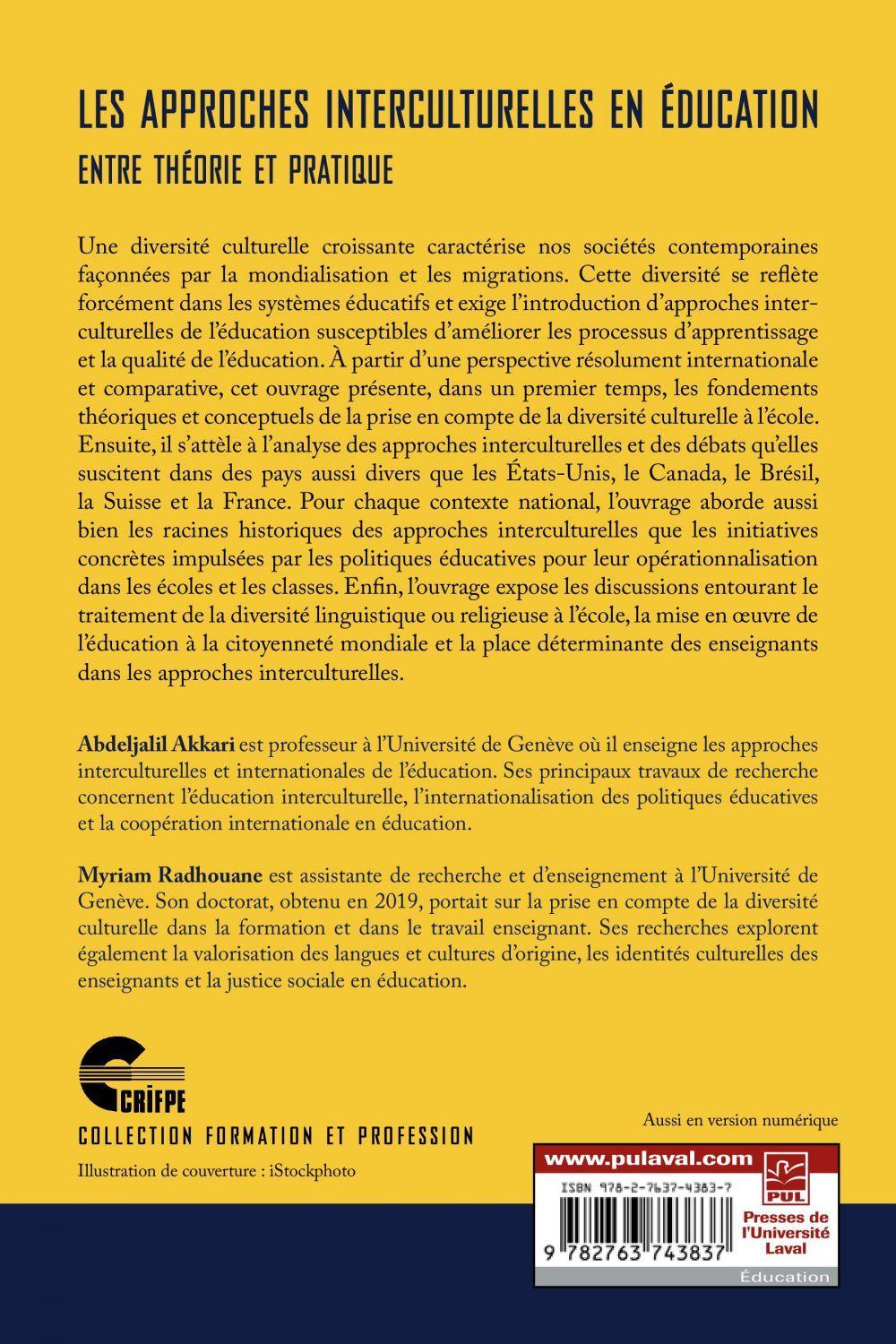 LES APPROCHES INTERCULTURELLES EN ÉDUCATION
ENTRE THÉORIE ET PRATIQUE

Une diversité culturelle croissante caractérise nos sociétés contemporaines façonnées par la mondialisation et les migrations. Cette diversité se reflète forcément dans les systèmes éducatifs et exige l'introduction d'approches interculturelles de l'éducation susceptibles d'améliorer les processus d'apprentissage et la qualité de l'éducation. À partir d'une perspective résolument internationale et comparative, cet ouvrage présente, dans un premier temps, les fondements théoriques et conceptuels de la prise en compte de la diversité culturelle à l'école. Ensuite, il s'attèle à l'analyse des approches interculturelles et des débats qu'elles suscitent dans des pays aussi divers que les États-Unis, le Canada, le Brésil, la Suisse et la France. Pour chaque contexte national, l'ouvrage aborde aussi bien les racines historiques des approches interculturelles que les initiatives concrètes impulsées par les politiques éducatives pour leur opérationnalisation dans les écoles et les classes. Enfin, l'ouvrage expose les discussions entourant le traitement de la diversité linguistique ou religieuse à l'école, la mise en œuvre de l'éducation à la citoyenneté mondiale et la place déterminante des enseignants dans les approches interculturelles.

Abdeljalil Akkari est professeur à l'Université de Genève où il enseigne les approches interculturelles et internationales de l'éducation. Ses principaux travaux de recherche concernent l'éducation interculturelle, l'internationalisation des politiques éducatives et la coopération internationale en éducation.

Myriam Radhouane est assistante de recherche et d'enseignement à l'Université de Genève. Son doctorat, obtenu en 2019, portait sur la prise en compte de la diversité culturelle dans la formation et dans le travail enseignant. Ses recherches explorent également la valorisation des langues et cultures d'origine, les identités culturelles des enseignants et la justice sociale en éducation.

CRIFPE
COLLECTION FORMATION ET PROFESSION
Illustration de couverture : iStockphoto

Aussi en version numérique
www.pulaval.com
ISBN 978-2-7637-4383-7
9 782763 743837
PUL
Presses de l'Université Laval
Éducation